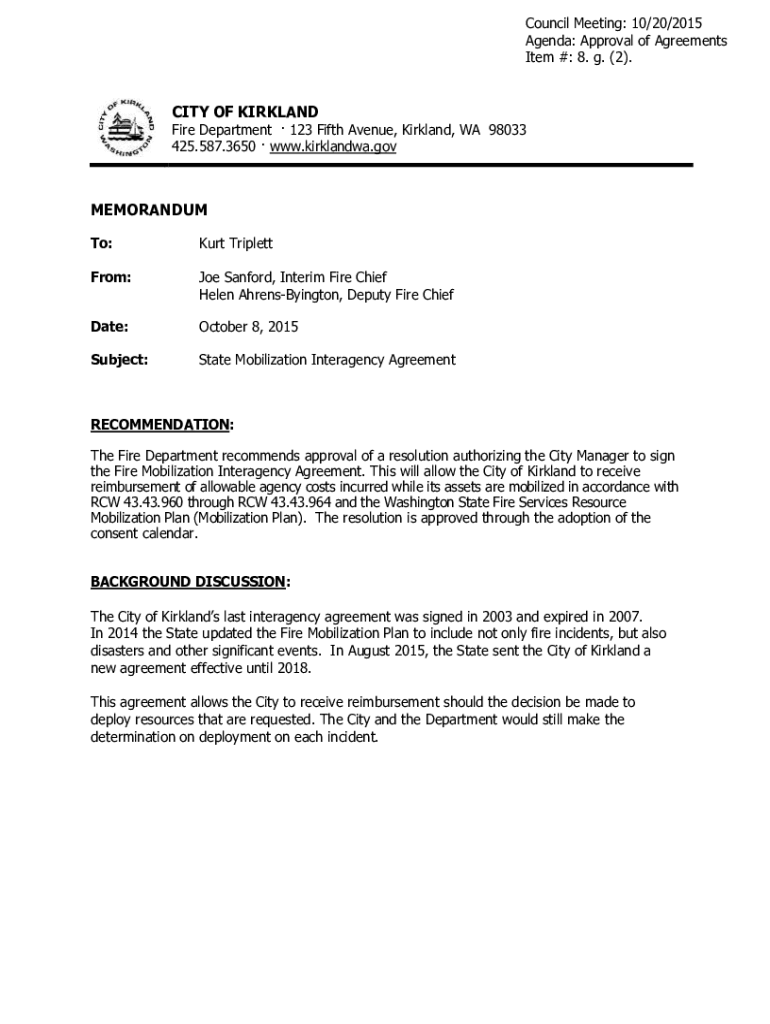 Council Meeting: 10/20/2015
Agenda: Approval of Agreements
Item #: 8. g. (2).

CITY OF KIRKLAND
WASHINGTON
CITY OF KIRKLAND
Fire Department · 123 Fifth Avenue, Kirkland, WA 98033
425.587.3650 · www.kirklandwa.gov

MEMORANDUM

To: Kurt Triplett

From: Joe Sanford, Interim Fire Chief
Helen Ahrens-Byington, Deputy Fire Chief

Date: October 8, 2015

Subject: State Mobilization Interagency Agreement

RECOMMENDATION:

The Fire Department recommends approval of a resolution authorizing the City Manager to sign the Fire Mobilization Interagency Agreement. This will allow the City of Kirkland to receive reimbursement of allowable agency costs incurred while its assets are mobilized in accordance with RCW 43.43.960 through RCW 43.43.964 and the Washington State Fire Services Resource Mobilization Plan (Mobilization Plan). The resolution is approved through the adoption of the consent calendar.

BACKGROUND DISCUSSION:

The City of Kirkland's last interagency agreement was signed in 2003 and expired in 2007. In 2014 the State updated the Fire Mobilization Plan to include not only fire incidents, but also disasters and other significant events. In August 2015, the State sent the City of Kirkland a new agreement effective until 2018.

This agreement allows the City to receive reimbursement should the decision be made to deploy resources that are requested. The City and the Department would still make the determination on deployment on each incident.